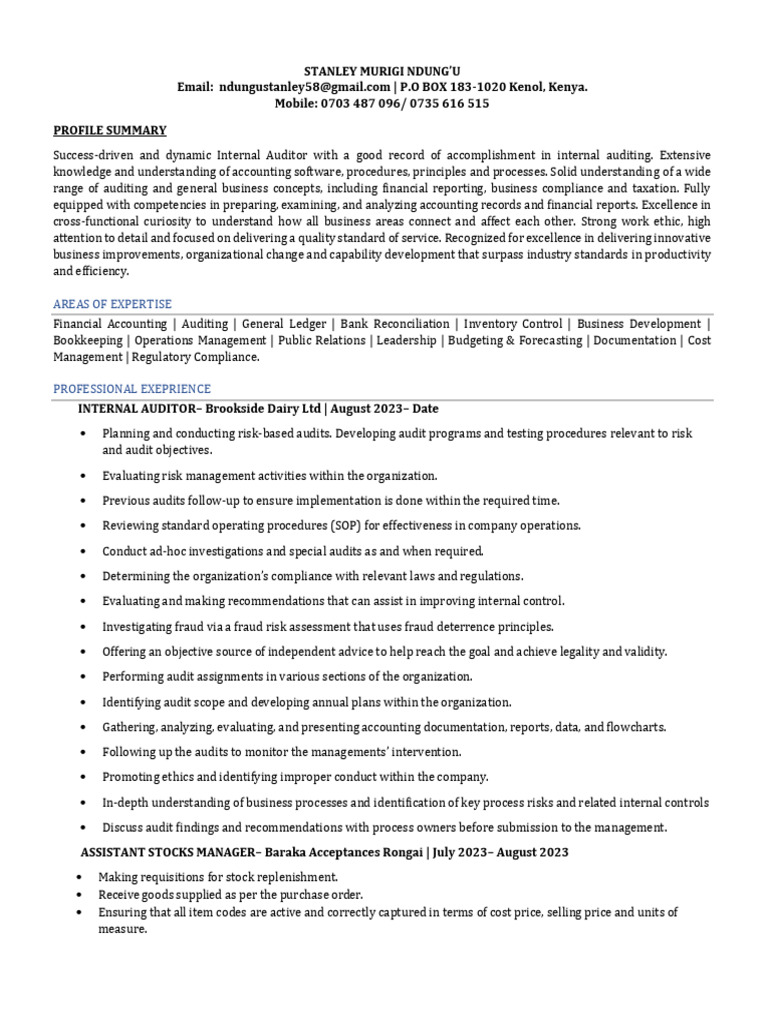 STANLEY MURIGI NDUNG'U
Email: ndungustanley58@gmail.com | P.O BOX 183-1020 Kenol, Kenya.
Mobile: 0703 487 096/ 0735 616 515

PROFILE SUMMARY

Success-driven and dynamic Internal Auditor with a good record of accomplishment in internal auditing. Extensive knowledge and understanding of accounting software, procedures, principles and processes. Solid understanding of a wide range of auditing and general business concepts, including financial reporting, business compliance and taxation. Fully equipped with competencies in preparing, examining, and analyzing accounting records and financial reports. Excellence in cross-functional curiosity to understand how all business areas connect and affect each other. Strong work ethic, high attention to detail and focused on delivering a quality standard of service. Recognized for excellence in delivering innovative business improvements, organizational change and capability development that surpass industry standards in productivity and efficiency.

AREAS OF EXPERTISE

Financial Accounting | Auditing | General Ledger | Bank Reconciliation | Inventory Control | Business Development | Bookkeeping | Operations Management | Public Relations | Leadership | Budgeting & Forecasting | Documentation | Cost Management | Regulatory Compliance.

PROFESSIONAL EXEPRIENCE

INTERNAL AUDITOR– Brookside Dairy Ltd | August 2023– Date

• Planning and conducting risk-based audits. Developing audit programs and testing procedures relevant to risk and audit objectives.
• Evaluating risk management activities within the organization.
• Previous audits follow-up to ensure implementation is done within the required time.
• Reviewing standard operating procedures (SOP) for effectiveness in company operations.
• Conduct ad-hoc investigations and special audits as and when required.
• Determining the organization's compliance with relevant laws and regulations.
• Evaluating and making recommendations that can assist in improving internal control.
• Investigating fraud via a fraud risk assessment that uses fraud deterrence principles.
• Offering an objective source of independent advice to help reach the goal and achieve legality and validity.
• Performing audit assignments in various sections of the organization.
• Identifying audit scope and developing annual plans within the organization.
• Gathering, analyzing, evaluating, and presenting accounting documentation, reports, data, and flowcharts.
• Following up the audits to monitor the managements' intervention.
• Promoting ethics and identifying improper conduct within the company.
• In-depth understanding of business processes and identification of key process risks and related internal controls
• Discuss audit findings and recommendations with process owners before submission to the management.

ASSISTANT STOCKS MANAGER– Baraka Acceptances Rongai | July 2023– August 2023

• Making requisitions for stock replenishment.
• Receive goods supplied as per the purchase order.
• Ensuring that all item codes are active and correctly captured in terms of cost price, selling price and units of measure.